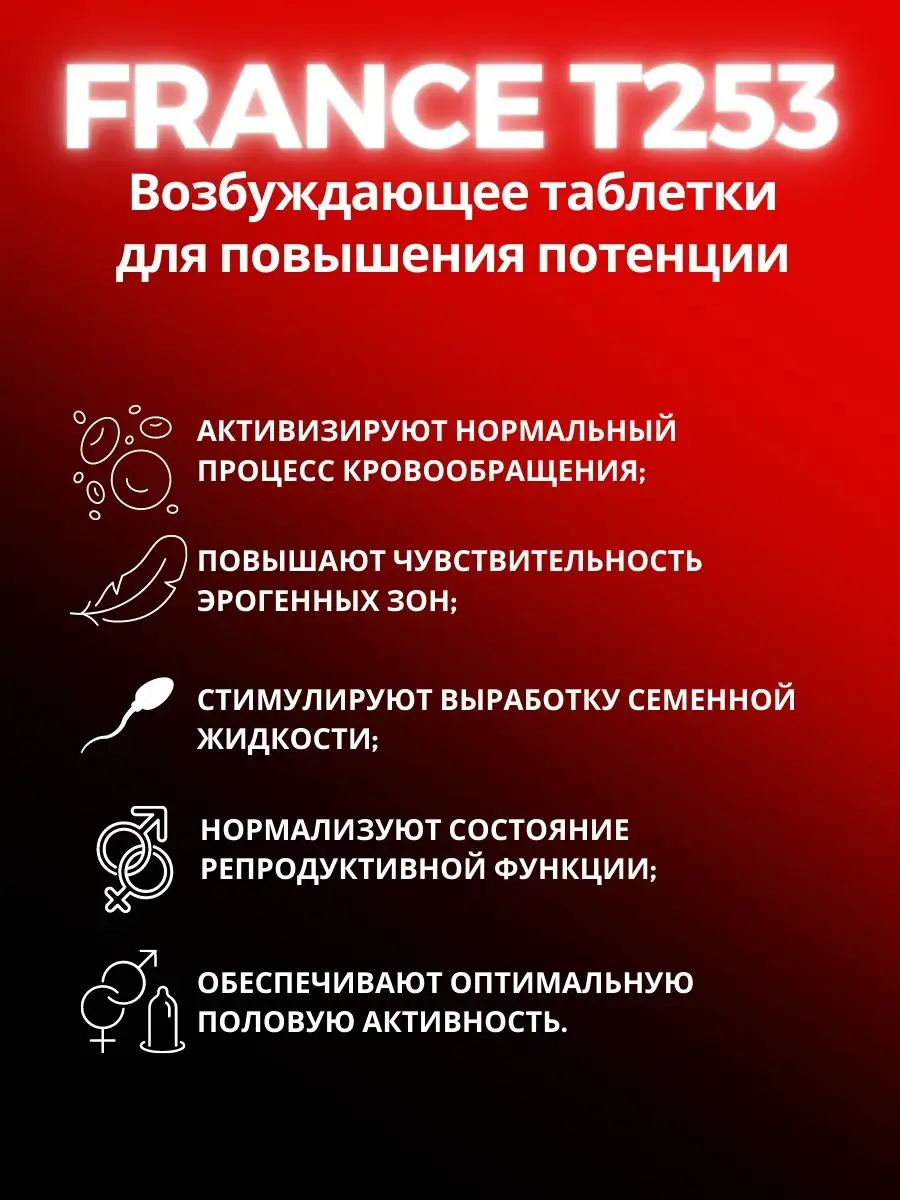 FRANCE T253
Возбуждающее таблетки для повышения потенции

АКТИВИЗИРУЮТ НОРМАЛЬНЫЙ ПРОЦЕСС КРОВООБРАЩЕНИЯ;

ПОВЫШАЮТ ЧУВСТВИТЕЛЬНОСТЬ ЭРОГЕННЫХ ЗОН;

СТИМУЛИРУЮТ ВЫРАБОТКУ СЕМЕННОЙ ЖИДКОСТИ;

НОРМАЛИЗУЮТ СОСТОЯНИЕ РЕПРОДУКТИВНОЙ ФУНКЦИИ;

ОБЕСПЕЧИВАЮТ ОПТИМАЛЬНУЮ ПОЛОВУЮ АКТИВНОСТЬ.